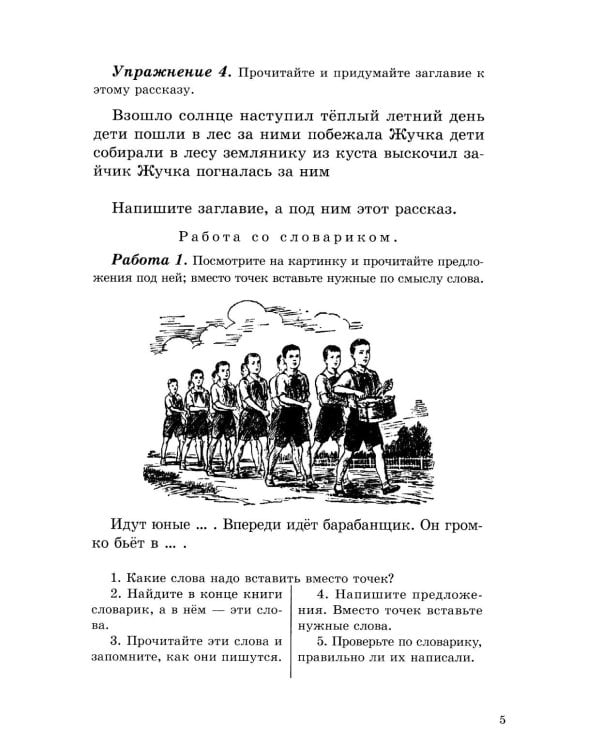 Упражнение 4. Прочитайте и придумайте заглавие к этому рассказу.

Взошло солнце наступил тёплый летний день дети пошли в лес за ними побежала Жучка дети собирали в лесу землянику из куста выскочил зайчик Жучка погналась за ним

Напишите заглавие, а под ним этот рассказ.

Работа со словариком.

Работа 1. Посмотрите на картинку и прочитайте предложения под ней; вместо точек вставьте нужные по смыслу слова.

Идут юные ... . Впереди идёт барабанщик. Он громко бьёт в ... .

1. Какие слова надо вставить вместо точек?

2. Найдите в конце книги словарик, а в нём — эти слова.

3. Прочитайте эти слова и запомните, как они пишутся.

4. Напишите предложения. Вместо точек вставьте нужные слова.

5. Проверьте по словарику, правильно ли их написали.

5